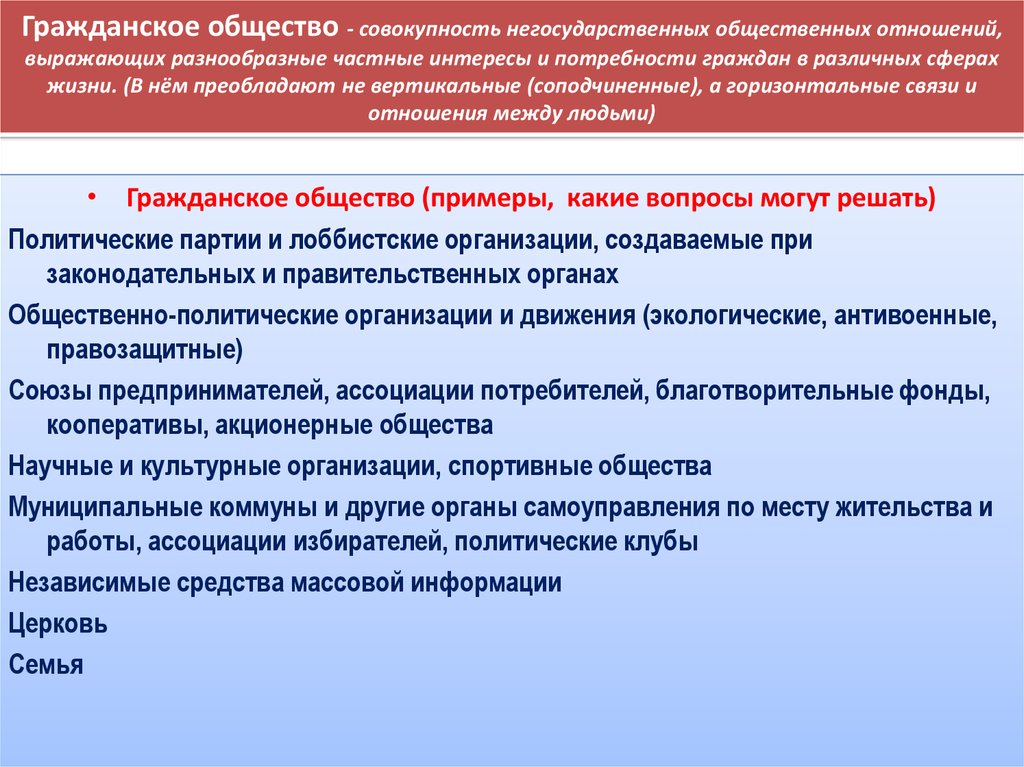 Гражданское общество - совокупность негосударственных общественных отношений, выражающих разнообразные частные интересы и потребности граждан в различных сферах жизни. (В нём преобладают не вертикальные (соподчиненные), а горизонтальные связи и отношения между людьми)

• Гражданское общество (примеры, какие вопросы могут решать)

Политические партии и лоббистские организации, создаваемые при законодательных и правительственных органах

Общественно-политические организации и движения (экологические, антивоенные, правозащитные)

Союзы предпринимателей, ассоциации потребителей, благотворительные фонды, кооперативы, акционерные общества

Научные и культурные организации, спортивные общества

Муниципальные коммуны и другие органы самоуправления по месту жительства и работы, ассоциации избирателей, политические клубы

Независимые средства массовой информации

Церковь

Семья